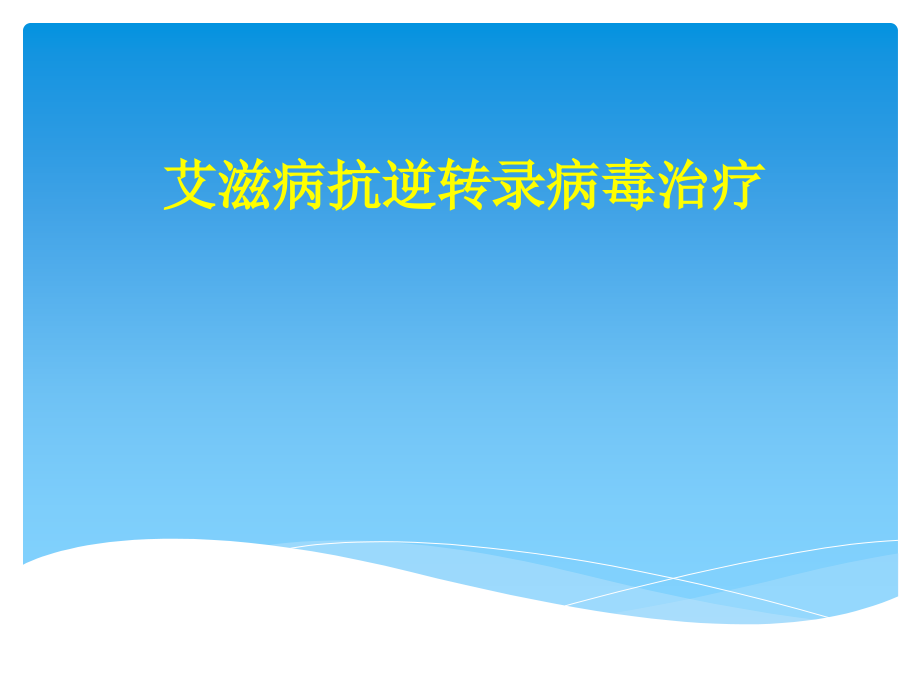 艾滋病抗逆转录病毒治疗